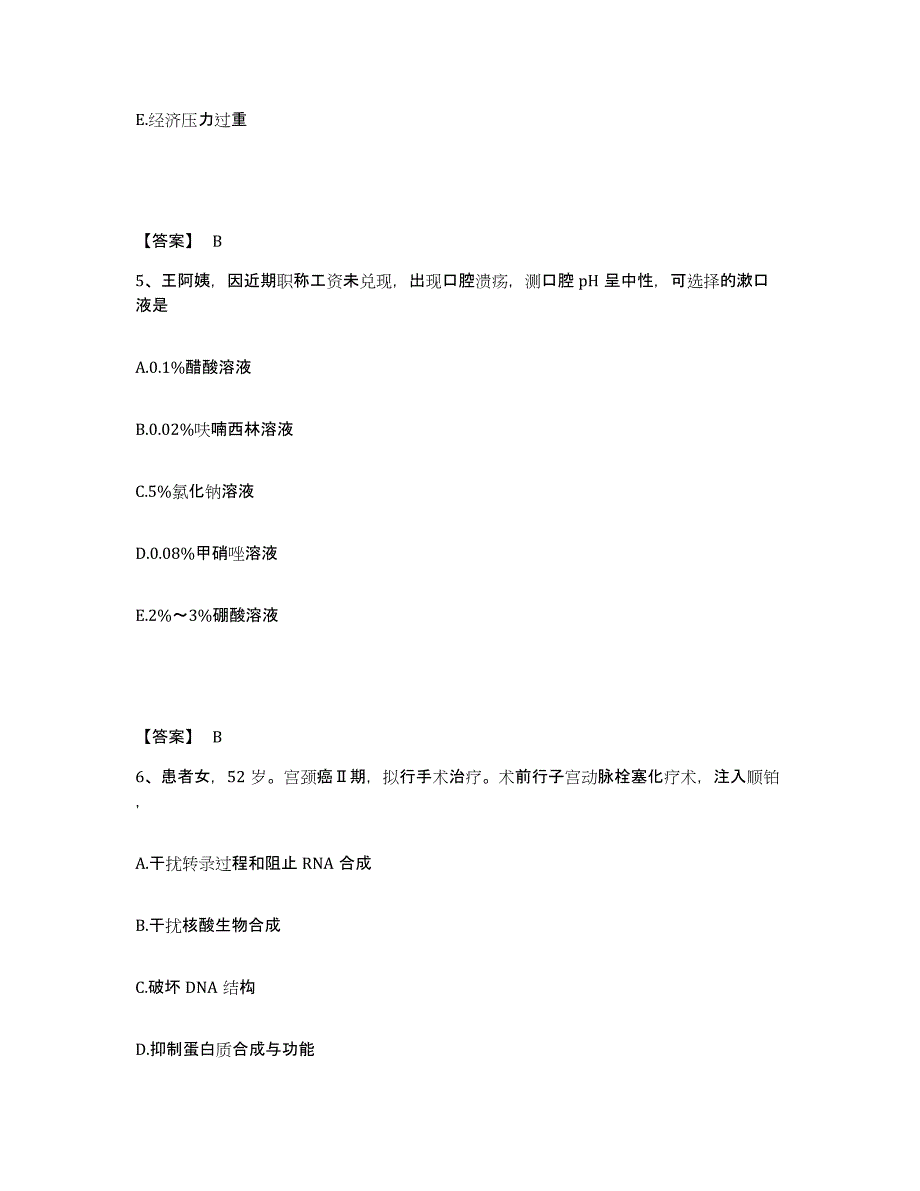 E.经济压力过重

【答案】 B

5、王阿姨，因近期职称工资未兑现，出现口腔溃疡，测口腔 pH 呈中性，可选择的漱口液是

A.0.1%醋酸溶液

B.0.02%呋喃西林溶液

C.5%氯化钠溶液

D.0.08%甲硝唑溶液

E.2%～3%硼酸溶液

【答案】 B

6、患者女，52 岁。宫颈癌Ⅱ期，拟行手术治疗。术前行子宫动脉栓塞化疗术，注入顺铂，

A.干扰转录过程和阻止 RNA 合成

B.干扰核酸生物合成

C.破坏 DNA 结构

D.抑制蛋白质合成与功能